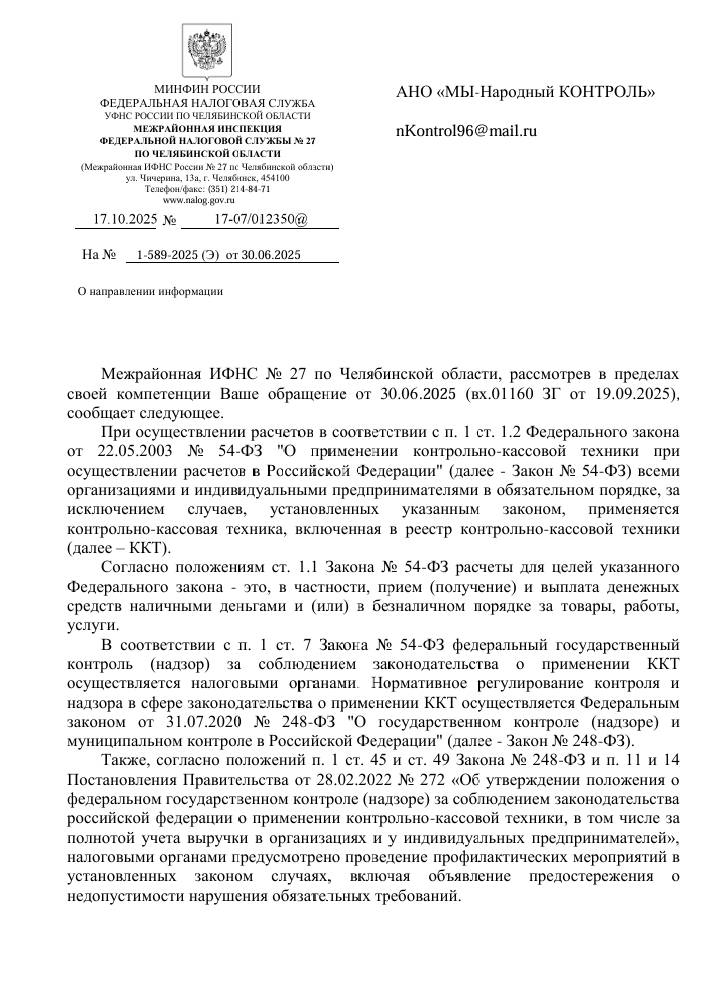 МИНФИН РОССИИ
ФЕДЕРАЛЬНАЯ НАЛОГОВАЯ СЛУЖБА
УФНС РОССИИ ПО ЧЕЛЯБИНСКОЙ ОБЛАСТИ
МЕЖРАЙОННАЯ ИНСПЕКЦИЯ
ФЕДЕРАЛЬНОЙ НАЛОГОВОЙ СЛУЖБЫ № 27
ПО ЧЕЛЯБИНСКОЙ ОБЛАСТИ
(Межрайонная ИФНС России № 27 по Челябинской области)
ул. Чичерина, 13а, г. Челябинск, 454100
Телефон/факс: (351) 214-84-71
www.nalog.gov.ru

17.10.2025 № 17-07/012350@

На № 1-589-2025 (Э) от 30.06.2025

О направлении информации

АНО «МЫ-Народный КОНТРОЛЬ»

nKontrol96@mail.ru

Межрайонная ИФНС № 27 по Челябинской области, рассмотрев в пределах своей компетенции Ваше обращение от 30.06.2025 (вх.01160 ЗГ от 19.09.2025), сообщает следующее.

При осуществлении расчетов в соответствии с п. 1 ст. 1.2 Федерального закона от 22.05.2003 № 54-ФЗ "О применении контрольно-кассовой техники при осуществлении расчетов в Российской Федерации" (далее - Закон № 54-ФЗ) всеми организациями и индивидуальными предпринимателями в обязательном порядке, за исключением случаев, установленных указанным законом, применяется контрольно-кассовая техника, включенная в реестр контрольно-кассовой техники (далее – ККТ).

Согласно положениям ст. 1.1 Закона № 54-ФЗ расчеты для целей указанного Федерального закона - это, в частности, прием (получение) и выплата денежных средств наличными деньгами и (или) в безналичном порядке за товары, работы, услуги.

В соответствии с п. 1 ст. 7 Закона № 54-ФЗ федеральный государственный контроль (надзор) за соблюдением законодательства о применении ККТ осуществляется налоговыми органами. Нормативное регулирование контроля и надзора в сфере законодательства о применении ККТ осуществляется Федеральным законом от 31.07.2020 № 248-ФЗ "О государственном контроле (надзоре) и муниципальном контроле в Российской Федерации" (далее - Закон № 248-ФЗ).

Также, согласно положений п. 1 ст. 45 и ст. 49 Закона № 248-ФЗ и п. 11 и 14 Постановления Правительства от 28.02.2022 № 272 «Об утверждении положения о федеральном государственном контроле (надзоре) за соблюдением законодательства российской федерации о применении контрольно-кассовой техники, в том числе за полнотой учета выручки в организациях и у индивидуальных предпринимателей», налоговыми органами предусмотрено проведение профилактических мероприятий в установленных законом случаях, включая объявление предостережения о недопустимости нарушения обязательных требований.